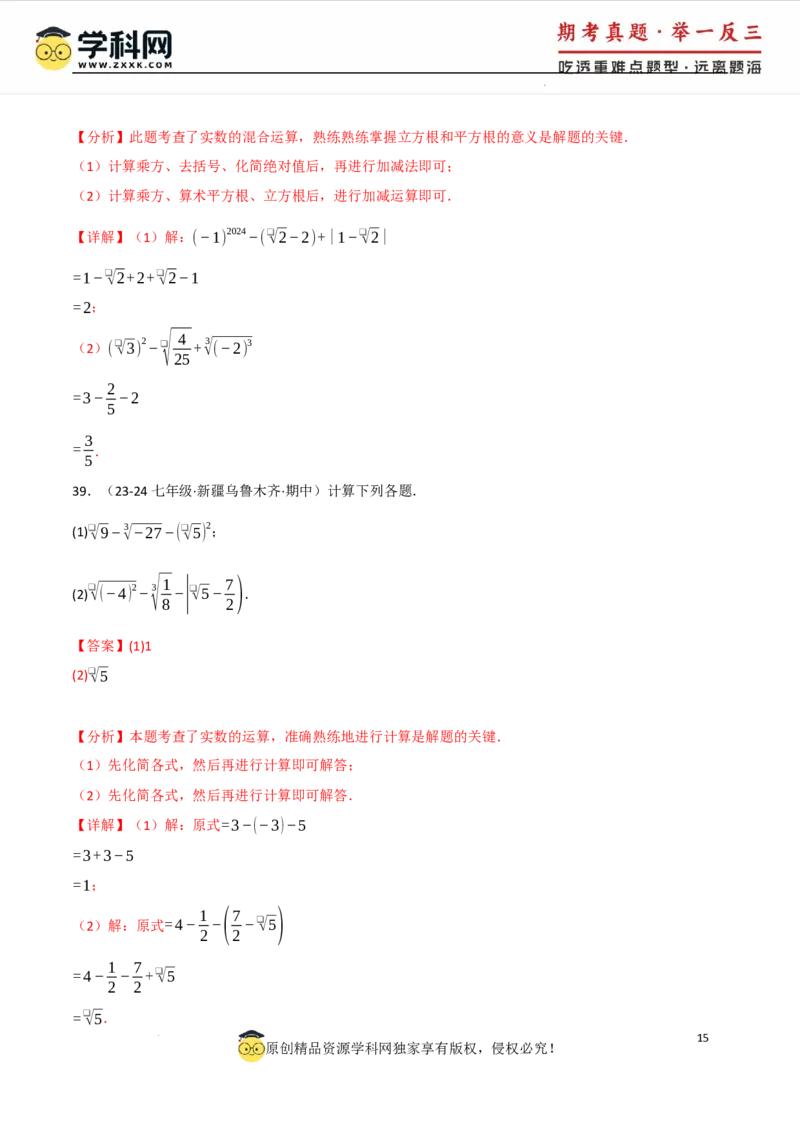 学科网
WWW.ZXXK.COM

期考真题·举一反三
吃透重难点题型·远离题海

【分析】此题考查了实数的混合运算，熟练熟练掌握立方根和平方根的意义是解题的关键.

（1）计算乘方、去括号、化简绝对值后，再进行加减法即可；

（2）计算乘方、算术平方根、立方根后，进行加减运算即可.

【详解】（1）解：$(-1)^{2024}-(\sqrt{2}-2)+|1-\sqrt{2}|$

$=1-\sqrt{2}+2+\sqrt{2}-1$

$=2$；

（2）$(\sqrt{3})^2-\sqrt{\frac{4}{25}}+\sqrt[3]{(-2)^3}$

$=3-\frac{2}{5}-2$

$=\frac{3}{5}$.

39.（23-24七年级·新疆乌鲁木齐·期中）计算下列各题.

(1)$\sqrt{9}-\sqrt[3]{-27}-(\sqrt{5})^2$；

(2)$\sqrt{(-4)^2}-\sqrt[3]{\frac{1}{8}}-\left|\sqrt{5}-\frac{7}{2}\right|$.

【答案】(1)1

(2)$\sqrt{5}$

【分析】本题考查了实数的运算，准确熟练地进行计算是解题的关键.

（1）先化简各式，然后再进行计算即可解答；

（2）先化简各式，然后再进行计算即可解答.

【详解】（1）解：原式$=3-(-3)-5$

$=3+3-5$

$=1$；

（2）解：原式$=4-\frac{1}{2}-\left(\frac{7}{2}-\sqrt{5}\right)$

$=4-\frac{1}{2}-\frac{7}{2}+\sqrt{5}$

$=\sqrt{5}$.

15

原创精品资源学科网独家享有版权，侵权必究！